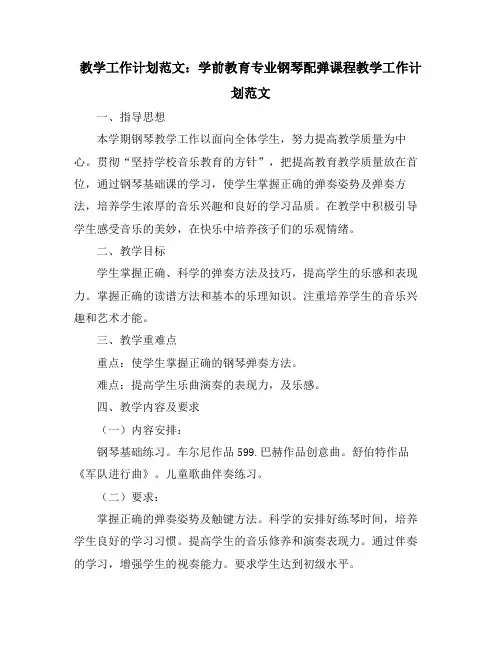 教学工作计划范文：学前教育专业钢琴配弹课程教学工作计划范文

一、指导思想

本学期钢琴教学工作以面向全体学生，努力提高教学质量为中心。贯彻“坚持学校音乐教育的方针”，把提高教育教学质量放在首位，通过钢琴基础课的学习，使学生掌握正确的弹奏姿势及弹奏方法，培养学生浓厚的音乐兴趣和良好的学习品质。在教学中积极引导学生感受音乐的美妙，在快乐中培养孩子们的乐观情绪。

二、教学目标

学生掌握正确、科学的弹奏方法及技巧，提高学生的乐感和表现力。掌握正确的读谱方法和基本的乐理知识。注重培养学生的音乐兴趣和艺术才能。

三、教学重难点

重点：使学生掌握正确的钢琴弹奏方法。

难点：提高学生乐曲演奏的表现力，及乐感。

四、教学内容及要求

（一）内容安排：

钢琴基础练习。车尔尼作品599.巴赫作品创意曲。舒伯特作品《军队进行曲》。儿童歌曲伴奏练习。

（二）要求：

掌握正确的弹奏姿势及触键方法。科学的安排好练琴时间，培养学生良好的学习习惯。提高学生的音乐修养和演奏表现力。通过伴奏的学习，增强学生的视奏能力。要求学生达到初级水平。